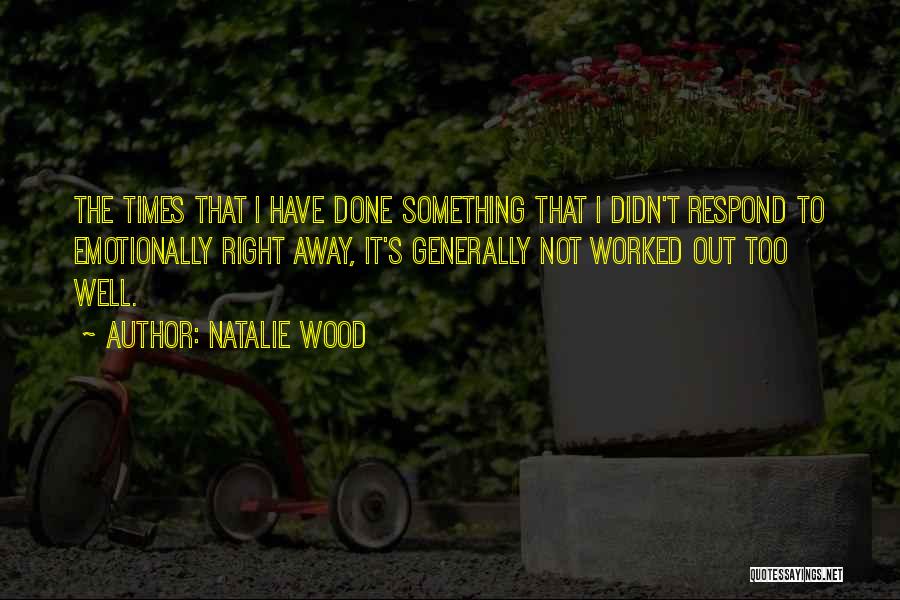 THE TIMES THAT I HAVE DONE SOMETHING THAT I DIDN'T RESPOND TO EMOTIONALLY RIGHT AWAY, IT'S GENERALLY NOT WORKED OUT TOO WELL.

~ AUTHOR: NATALIE WOOD

QUOTESSAYINGS.NET